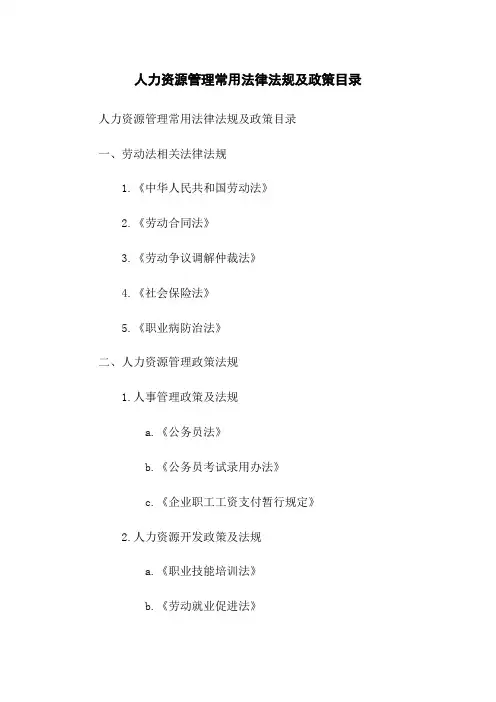 人力资源管理常用法律法规及政策目录

人力资源管理常用法律法规及政策目录

一、劳动法相关法律法规

1.《中华人民共和国劳动法》

2.《劳动合同法》

3.《劳动争议调解仲裁法》

4.《社会保险法》

5.《职业病防治法》

二、人力资源管理政策法规

1.人事管理政策及法规

a.《公务员法》

b.《公务员考试录用办法》

c.《企业职工工资支付暂行规定》

2.人力资源开发政策及法规

a.《职业技能培训法》

b.《劳动就业促进法》